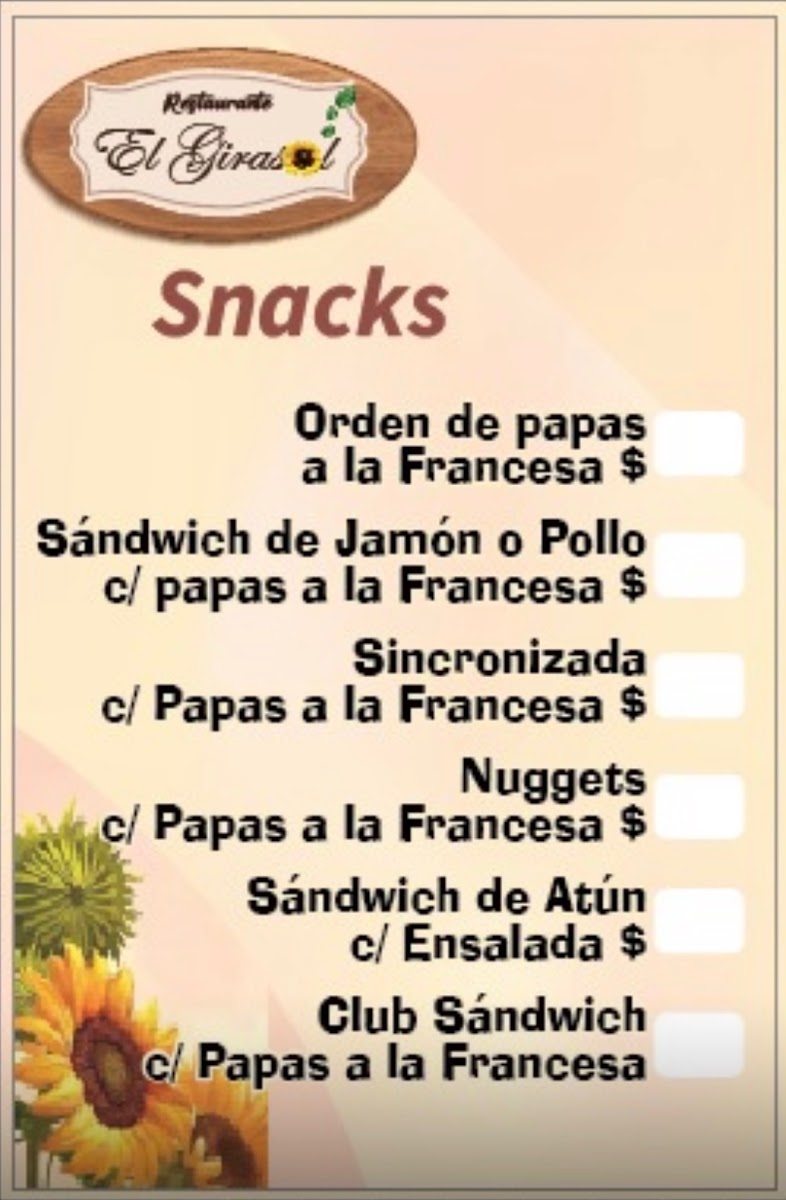 Restaurante
El Girasol

Snacks

Orden de papas
a la Francesa $

Sándwich de Jamón o Pollo
c/ papas a la Francesa $

Sincronizada
c/ Papas a la Francesa $

Nuggets
c/ Papas a la Francesa $

Sándwich de Atún
c/ Ensalada $

Club Sándwich
c/ Papas a la Francesa